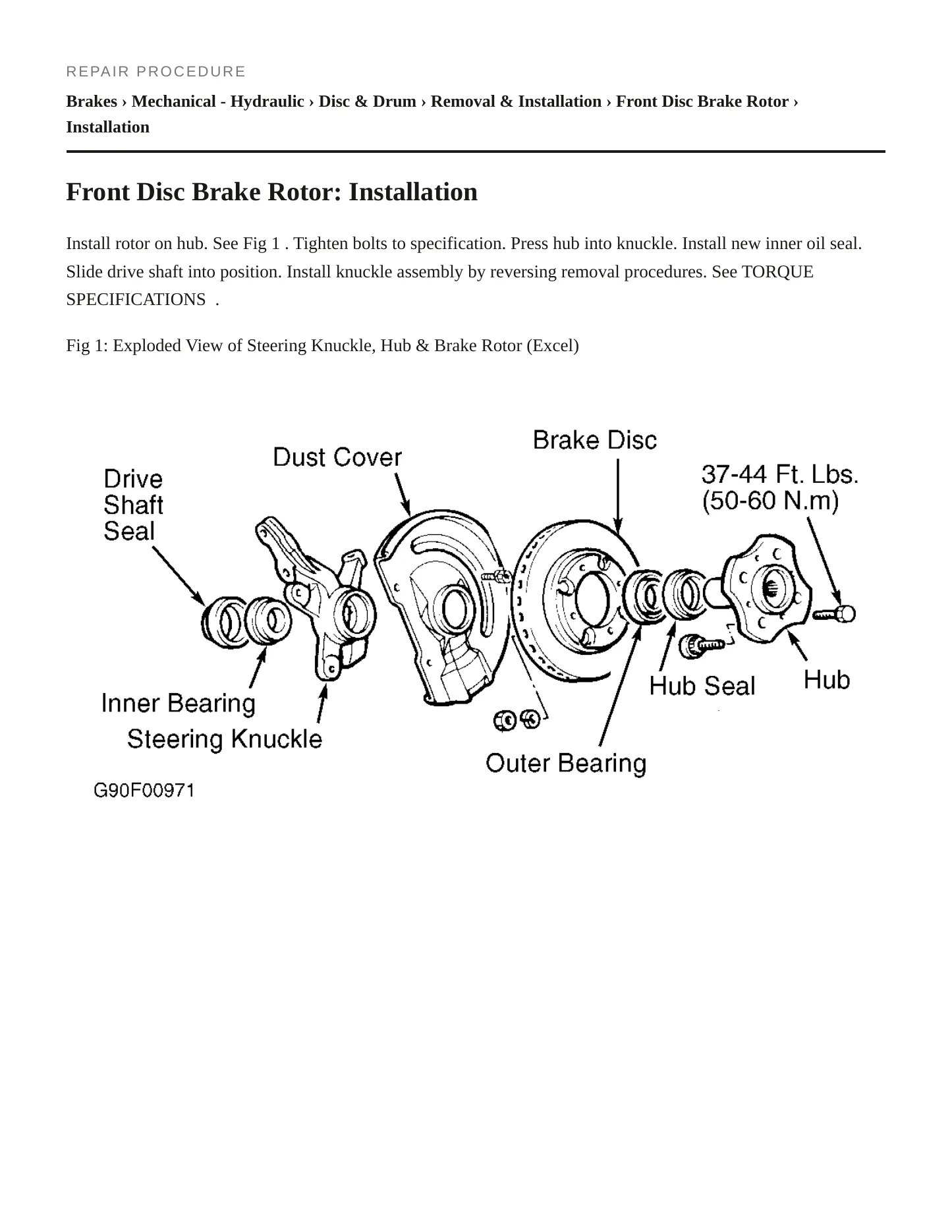 REPAIR PROCEDURE

Brakes › Mechanical - Hydraulic › Disc & Drum › Removal & Installation › Front Disc Brake Rotor › Installation

Front Disc Brake Rotor: Installation

Install rotor on hub. See Fig 1 . Tighten bolts to specification. Press hub into knuckle. Install new inner oil seal. Slide drive shaft into position. Install knuckle assembly by reversing removal procedures. See TORQUE SPECIFICATIONS .

Fig 1: Exploded View of Steering Knuckle, Hub & Brake Rotor (Excel)

Drive Shaft Seal
Dust Cover
Brake Disc
37-44 Ft. Lbs. (50-60 N.m)
Inner Bearing
Steering Knuckle
Outer Bearing
Hub Seal
Hub
G90F00971